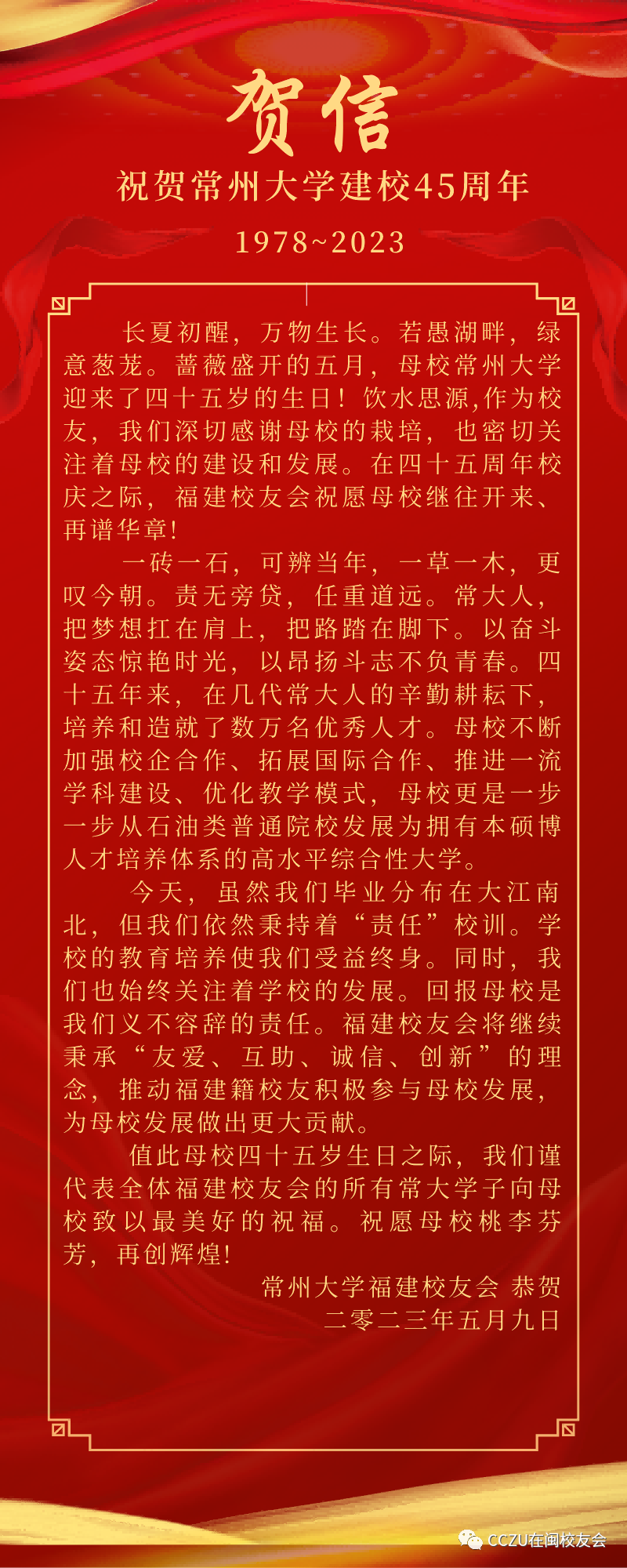 贺信

祝贺常州大学建校45周年

1978~2023

长夏初醒，万物生长。若愚湖畔，绿意葱茏。蔷薇盛开的五月，母校常州大学迎来了四十五岁的生日！饮水思源,作为校友，我们深切感谢母校的栽培，也密切关注着母校的建设和发展。在四十五周年校庆之际，福建校友会祝愿母校继往开来、再谱华章!

一砖一石，可辨当年，一草一木，更叹今朝。责无旁贷，任重道远。常大人，把梦想扛在肩上，把路踏在脚下。以奋斗姿态惊艳时光，以昂扬斗志不负青春。四十五年来，在几代常大人的辛勤耕耘下，培养和造就了数万名优秀人才。母校不断加强校企合作、拓展国际合作、推进一流学科建设、优化教学模式，母校更是一步一步从石油类普通院校发展为拥有本硕博人才培养体系的高水平综合性大学。

今天，虽然我们毕业分布在大江南北，但我们依然秉持着“责任”校训。学校的教育培养使我们受益终身。同时，我们也始终关注着学校的发展。回报母校是我们义不容辞的责任。福建校友会将继续秉承“友爱、互助、诚信、创新”的理念，推动福建籍校友积极参与母校发展，为母校发展做出更大贡献。

值此母校四十五岁生日之际，我们谨代表全体福建校友会的所有常大学子向母校致以最美好的祝福。祝愿母校桃李芬芳，再创辉煌!

常州大学福建校友会 恭贺
二零二三年五月九日

CCZU在闽校友会